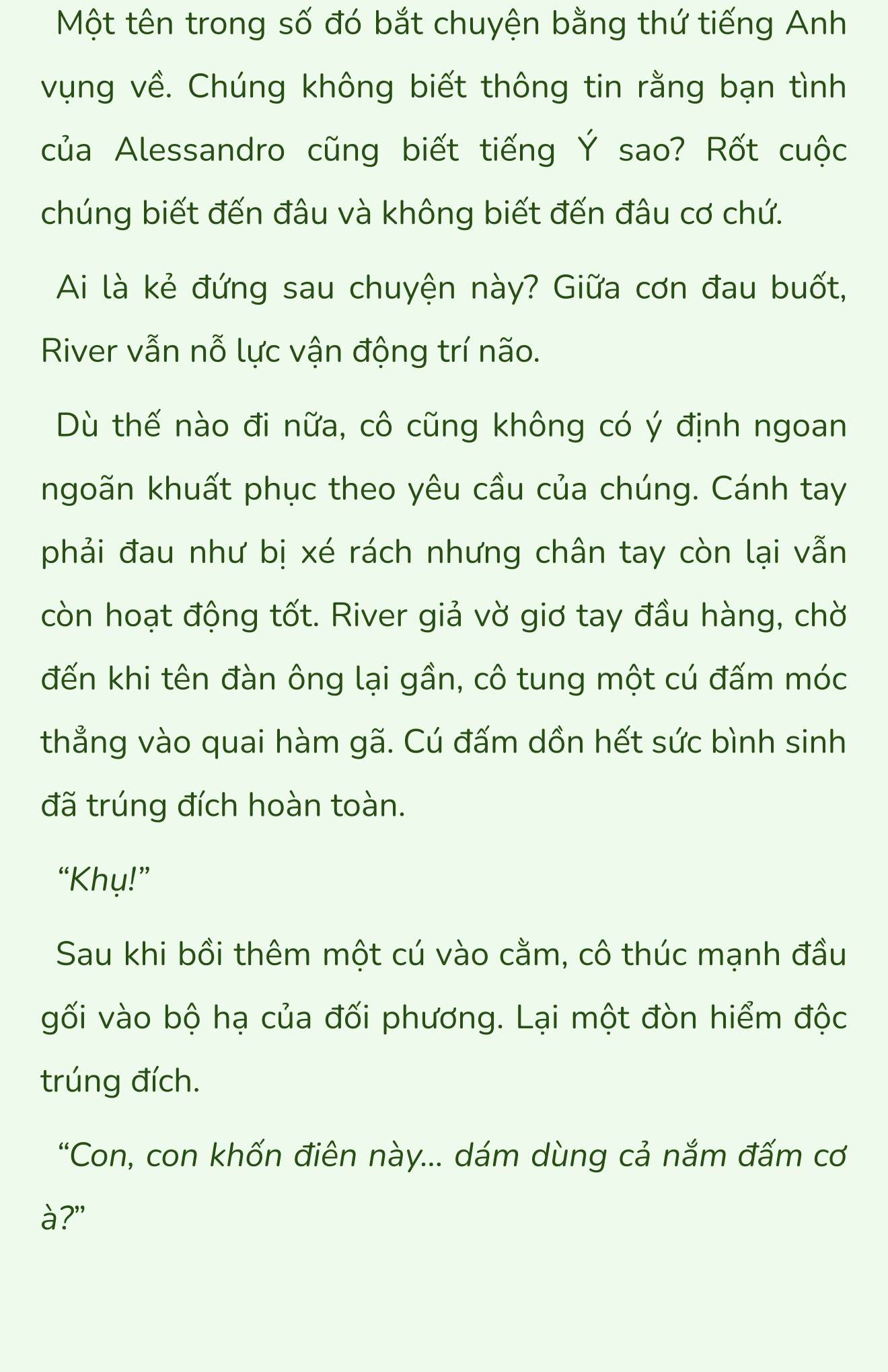 Một tên trong số đó bắt chuyện bằng thứ tiếng Anh vụng về. Chúng không biết thông tin rằng bạn tình của Alessandro cũng biết tiếng Ý sao? Rốt cuộc chúng biết đến đâu và không biết đến đâu cơ chứ.

Ai là kẻ đứng sau chuyện này? Giữa cơn đau buốt, River vẫn nỗ lực vận động trí não.

Dù thế nào đi nữa, cô cũng không có ý định ngoan ngoãn khuất phục theo yêu cầu của chúng. Cánh tay phải đau như bị xé rách nhưng chân tay còn lại vẫn còn hoạt động tốt. River giả vờ giơ tay đầu hàng, chờ đến khi tên đàn ông lại gần, cô tung một cú đấm móc thẳng vào quai hàm gã. Cú đấm dồn hết sức bình sinh đã trúng đích hoàn toàn.

“Khụ!”

Sau khi bồi thêm một cú vào cằm, cô thúc mạnh đầu gối vào bộ hạ của đối phương. Lại một đòn hiểm độc trúng đích.

“Con, con khốn điên này... dám dùng cả nắm đấm cơ à?”